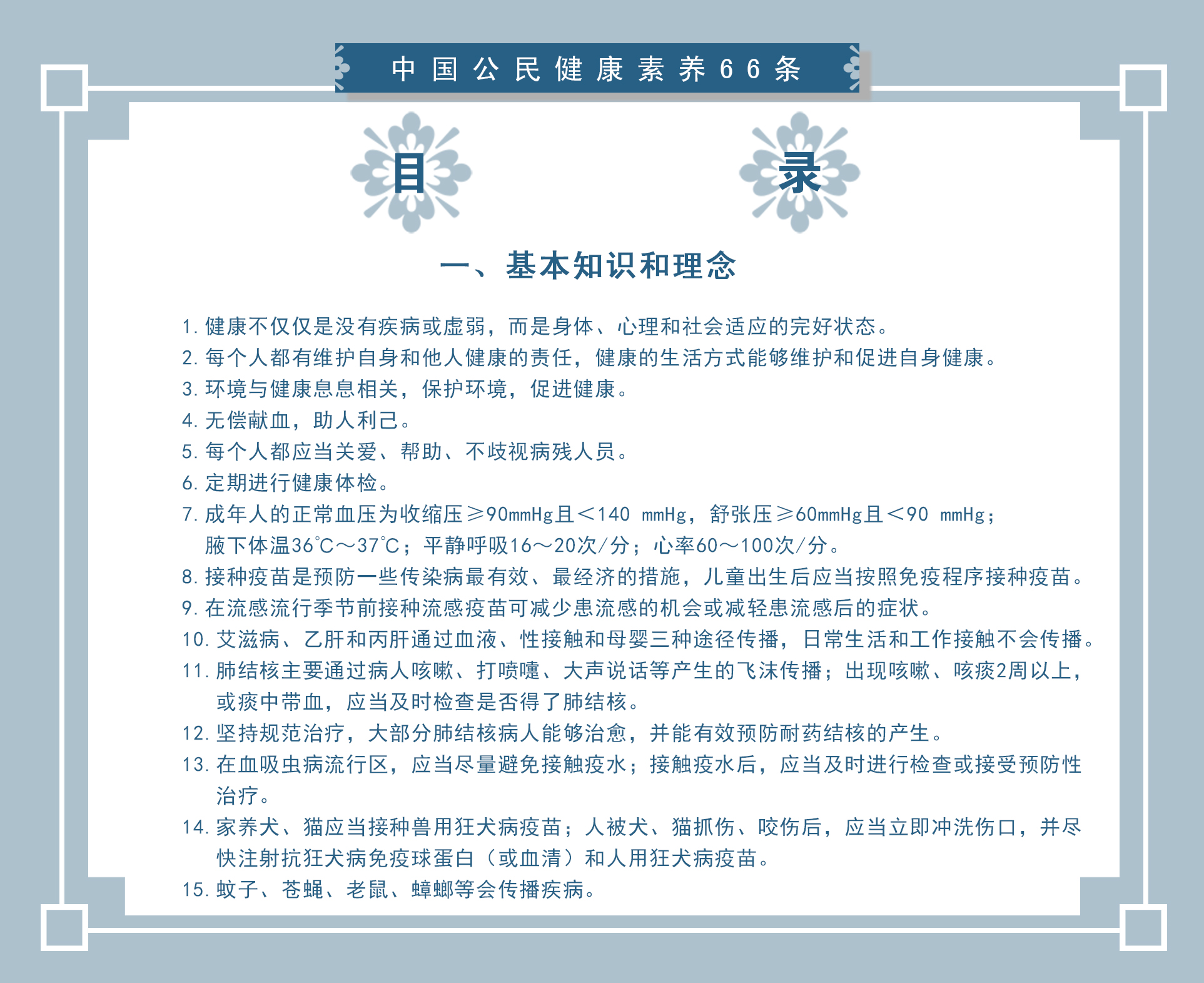 中国公民健康素养66条

目 录

一、基本知识和理念

1. 健康不仅仅是没有疾病或虚弱，而是身体、心理和社会适应的完好状态。
2. 每个人都有维护自身和他人健康的责任，健康的生活方式能够维护和促进自身健康。
3. 环境与健康息息相关，保护环境，促进健康。
4. 无偿献血，助人利己。
5. 每个人都应当关爱、帮助、不歧视病残人员。
6. 定期进行健康体检。
7. 成年人的正常血压为收缩压≥90mmHg且＜140 mmHg，舒张压≥60mmHg且＜90 mmHg；腋下体温36℃～37℃；平静呼吸16～20次/分；心率60～100次/分。
8. 接种疫苗是预防一些传染病最有效、最经济的措施，儿童出生后应当按照免疫程序接种疫苗。
9. 在流感流行季节前接种流感疫苗可减少患流感的机会或减轻患流感后的症状。
10. 艾滋病、乙肝和丙肝通过血液、性接触和母婴三种途径传播，日常生活和工作接触不会传播。
11. 肺结核主要通过病人咳嗽、打喷嚏、大声说话等产生的飞沫传播；出现咳嗽、咳痰2周以上，或痰中带血，应当及时检查是否得了肺结核。
12. 坚持规范治疗，大部分肺结核病人能够治愈，并能有效预防耐药结核的产生。
13. 在血吸虫病流行区，应当尽量避免接触疫水；接触疫水后，应当及时进行检查或接受预防性治疗。
14. 家养犬、猫应当接种兽用狂犬病疫苗；人被犬、猫抓伤、咬伤后，应当立即冲洗伤口，并尽快注射抗狂犬病免疫球蛋白（或血清）和人用狂犬病疫苗。
15. 蚊子、苍蝇、老鼠、蟑螂等会传播疾病。